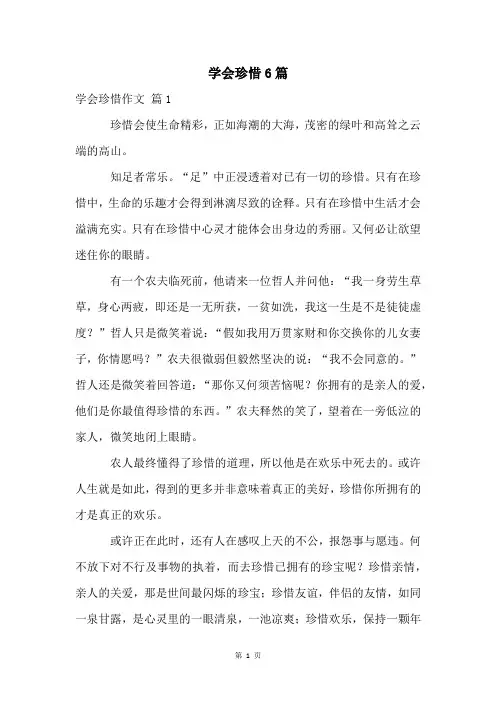 学会珍惜6篇

学会珍惜作文 篇1

珍惜会使生命精彩，正如海潮的大海，茂密的绿叶和高耸之云端的高山。

知足者常乐。“足”中正浸透着对已有一切的珍惜。只有在珍惜中，生命的乐趣才会得到淋漓尽致的诠释。只有在珍惜中生活才会溢满充实。只有在珍惜中心灵才能体会出身边的秀丽。又何必让欲望迷住你的眼睛。

有一个农夫临死前，他请来一位哲人并问他：“我一身劳生草草，身心两疲，即还是一无所获，一贫如洗，我这一生是不是徒徒虚度？”哲人只是微笑着说：“假如我用万贯家财和你交换你的儿女妻子，你情愿吗？”农夫很微弱但毅然坚决的说：“我不会同意的。”哲人还是微笑着回答道：“那你又何须苦恼呢？你拥有的是亲人的爱，他们是你最值得珍惜的东西。”农夫释然的笑了，望着在一旁低泣的家人，微笑地闭上眼睛。

农人最终懂得了珍惜的道理，所以他是在欢乐中死去的。或许人生就是如此，得到的更多并非意味着真正的美好，珍惜你所拥有的才是真正的欢乐。

或许正在此时，还有人在感叹上天的不公，报怨事与愿违。何不放下对不行及事物的执着，而去珍惜已拥有的珍宝呢？珍惜亲情，亲人的关爱，那是世间最闪烁的珍宝；珍惜友谊，伴侣的友情，如同一泉甘露，是心灵里的一眼清泉，一池凉爽；珍惜欢乐，保持一颗年

第 1 页